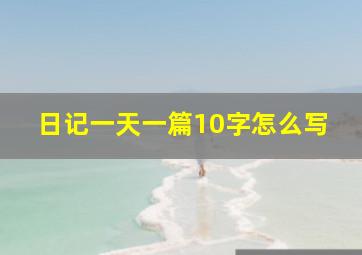 日记一天一篇10字怎么写